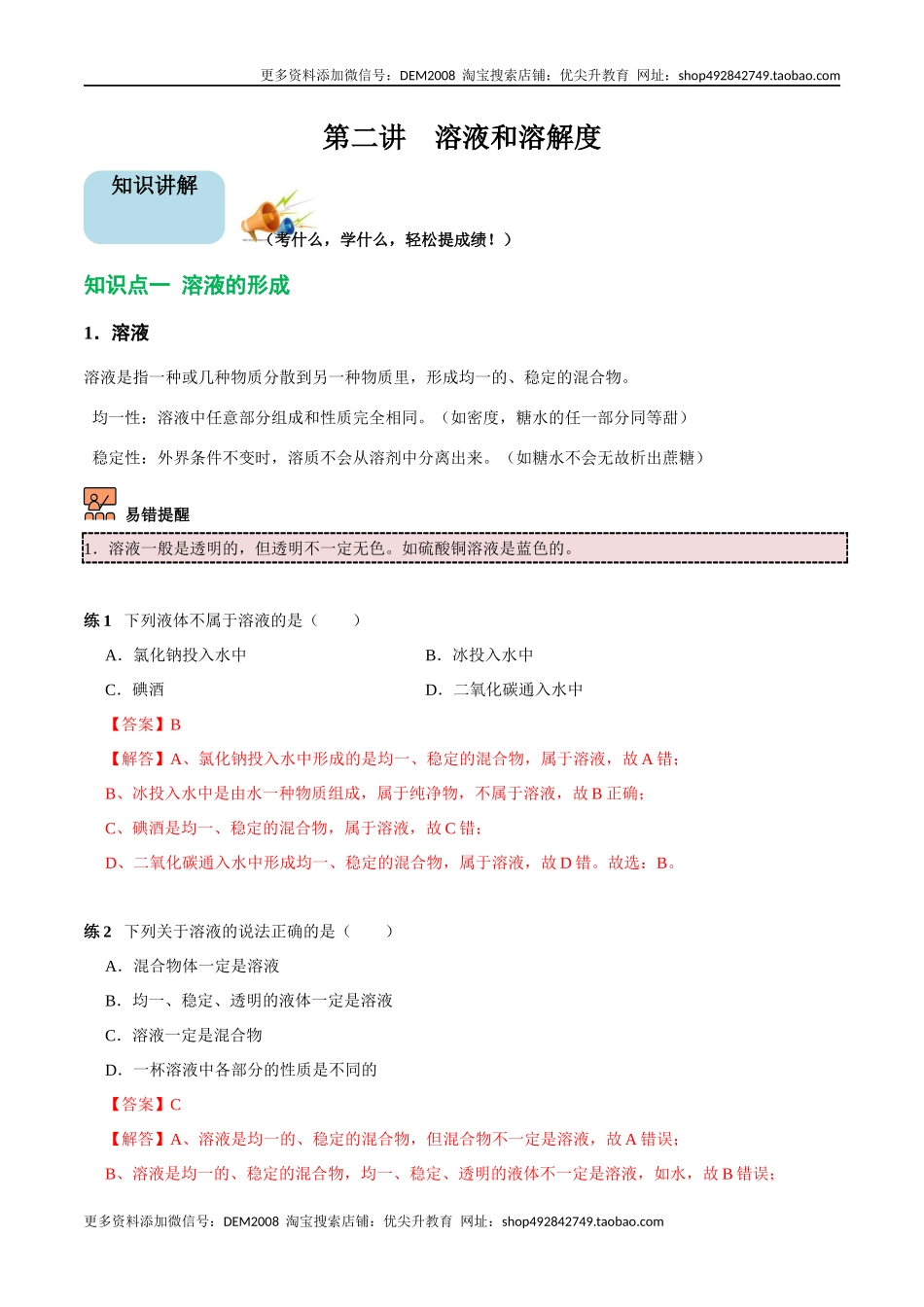 更多资料添加微信号：DEM2008 淘宝搜索店铺：优尖升教育 网址：shop492842749.taobao.com

第二讲 溶液和溶解度

知识讲解

（考什么，学什么，轻松提成绩！）

知识点一 溶液的形成

1．溶液

溶液是指一种或几种物质分散到另一种物质里，形成均一的、稳定的混合物。

均一性：溶液中任意部分组成和性质完全相同。（如密度，糖水的任一部分同等甜）

稳定性：外界条件不变时，溶质不会从溶剂中分离出来。（如糖水不会无故析出蔗糖）

易错提醒

1．溶液一般是透明的，但透明不一定无色。如硫酸铜溶液是蓝色的。

练 1 下列液体不属于溶液的是（ ）

A．氯化钠投入水中

B．冰投入水中

C．碘酒

D．二氧化碳通入水中

【答案】B

【解答】A、氯化钠投入水中形成的是均一、稳定的混合物，属于溶液，故 A 错；

B、冰投入水中是由水一种物质组成，属于纯净物，不属于溶液，故 B 正确；

C、碘酒是均一、稳定的混合物，属于溶液，故 C 错；

D、二氧化碳通入水中形成均一、稳定的混合物，属于溶液，故 D 错。故选：B。

练 2 下列关于溶液的说法正确的是（ ）

A．混合物体一定是溶液

B．均一、稳定、透明的液体一定是溶液

C．溶液一定是混合物

D．一杯溶液中各部分的性质是不同的

【答案】C

【解答】A、溶液是均一的、稳定的混合物，但混合物不一定是溶液，故 A 错误；

B、溶液是均一的、稳定的混合物，均一、稳定、透明的液体不一定是溶液，如水，故 B 错误；

更多资料添加微信号：DEM2008 淘宝搜索店铺：优尖升教育 网址：shop492842749.taobao.com